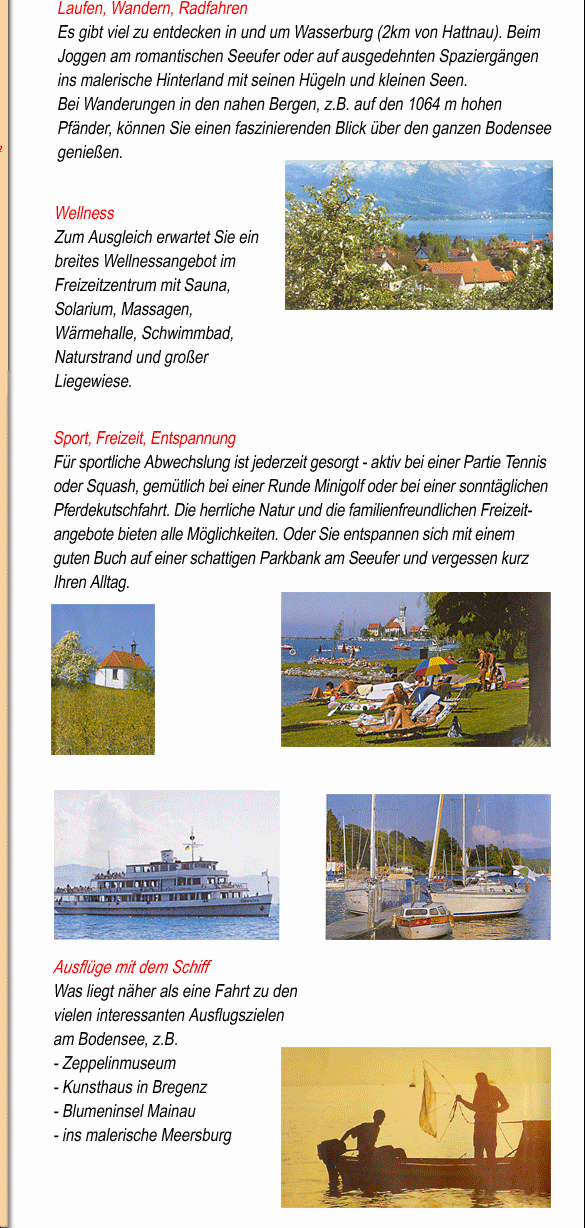 Laufen, Wandern, Radfahren
Es gibt viel zu entdecken in und um Wasserburg (2km von Hattnau). Beim Joggen am romantischen Seeufer oder auf ausgedehnten Spaziergängen ins malerische Hinterland mit seinen Hügeln und kleinen Seen.
Bei Wanderungen in den nahen Bergen, z.B. auf den 1064 m hohen Pfänder, können Sie einen faszinierenden Blick über den ganzen Bodensee genießen.

Wellness
Zum Ausgleich erwartet Sie ein breites Wellnessangebot im Freizeitzentrum mit Sauna, Solarium, Massagen, Wärmehalle, Schwimmbad, Naturstrand und großer Liegewiese.

Sport, Freizeit, Entspannung
Für sportliche Abwechslung ist jederzeit gesorgt - aktiv bei einer Partie Tennis oder Squash, gemütlich bei einer Runde Minigolf oder bei einer sonntäglichen Pferdekutschfahrt. Die herrliche Natur und die familienfreundlichen Freizeitangebote bieten alle Möglichkeiten. Oder Sie entspannen sich mit einem guten Buch auf einer schattigen Parkbank am Seeufer und vergessen kurz Ihren Alltag.

Ausflüge mit dem Schiff
Was liegt näher als eine Fahrt zu den vielen interessanten Ausflugszielen am Bodensee, z.B.
- Zeppelinmuseum
- Kunsthaus in Bregenz
- Blumeninsel Mainau
- ins malerische Meersburg